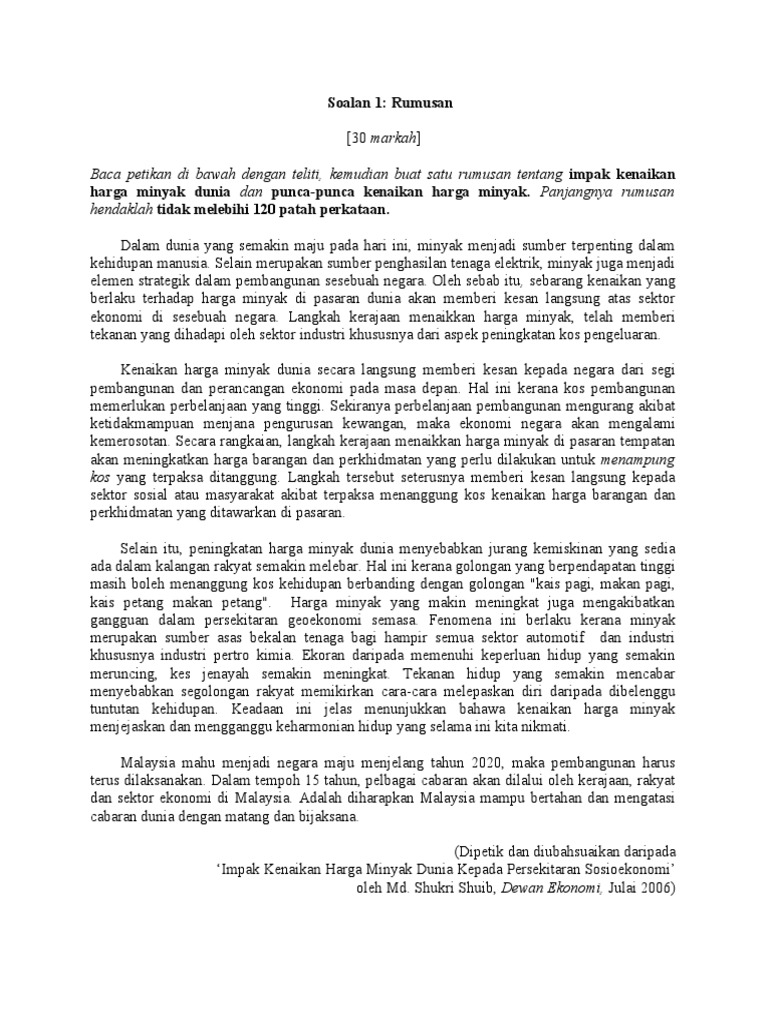 Soalan 1: Rumusan

[30 markah]

Baca petikan di bawah dengan teliti, kemudian buat satu rumusan tentang impak kenaikan harga minyak dunia dan punca-punca kenaikan harga minyak. Panjangnya rumusan hendaklah tidak melebihi 120 patah perkataan.

Dalam dunia yang semakin maju pada hari ini, minyak menjadi sumber terpenting dalam kehidupan manusia. Selain merupakan sumber penghasilan tenaga elektrik, minyak juga menjadi elemen strategik dalam pembangunan sesebuah negara. Oleh sebab itu, sebarang kenaikan yang berlaku terhadap harga minyak di pasaran dunia akan memberi kesan langsung atas sektor ekonomi di sesebuah negara. Langkah kerajaan menaikkan harga minyak, telah memberi tekanan yang dihadapi oleh sektor industri khususnya dari aspek peningkatan kos pengeluaran.

Kenaikan harga minyak dunia secara langsung memberi kesan kepada negara dari segi pembangunan dan perancangan ekonomi pada masa depan. Hal ini kerana kos pembangunan memerlukan perbelanjaan yang tinggi. Sekiranya perbelanjaan pembangunan mengurang akibat ketidakmampuan menjana pengurusan kewangan, maka ekonomi negara akan mengalami kemerosotan. Secara rangkaian, langkah kerajaan menaikkan harga minyak di pasaran tempatan akan meningkatkan harga barangan dan perkhidmatan yang perlu dilakukan untuk menampung kos yang terpaksa ditanggung. Langkah tersebut seterusnya memberi kesan langsung kepada sektor sosial atau masyarakat akibat terpaksa menanggung kos kenaikan harga barangan dan perkhidmatan yang ditawarkan di pasaran.

Selain itu, peningkatan harga minyak dunia menyebabkan jurang kemiskinan yang sedia ada dalam kalangan rakyat semakin melebar. Hal ini kerana golongan yang berpendapatan tinggi masih boleh menanggung kos kehidupan berbanding dengan golongan "kais pagi, makan pagi, kais petang makan petang". Harga minyak yang makin meningkat juga mengakibatkan gangguan dalam persekitaran geoekonomi semasa. Fenomena ini berlaku kerana minyak merupakan sumber asas bekalan tenaga bagi hampir semua sektor automotif dan industri khususnya industri pertro kimia. Ekoran daripada memenuhi keperluan hidup yang semakin meruncing, kes jenayah semakin meningkat. Tekanan hidup yang semakin mencabar menyebabkan segolongan rakyat memikirkan cara-cara melepaskan diri daripada dibelenggu tuntutan kehidupan. Keadaan ini jelas menunjukkan bahawa kenaikan harga minyak menjejaskan dan mengganggu keharmonian hidup yang selama ini kita nikmati.

Malaysia mahu menjadi negara maju menjelang tahun 2020, maka pembangunan harus terus dilaksanakan. Dalam tempoh 15 tahun, pelbagai cabaran akan dilalui oleh kerajaan, rakyat dan sektor ekonomi di Malaysia. Adalah diharapkan Malaysia mampu bertahan dan mengatasi cabaran dunia dengan matang dan bijaksana.

(Dipetik dan diubahsuaikan daripada
'Impak Kenaikan Harga Minyak Dunia Kepada Persekitaran Sosioekonomi'
oleh Md. Shukri Shuib, Dewan Ekonomi, Julai 2006)